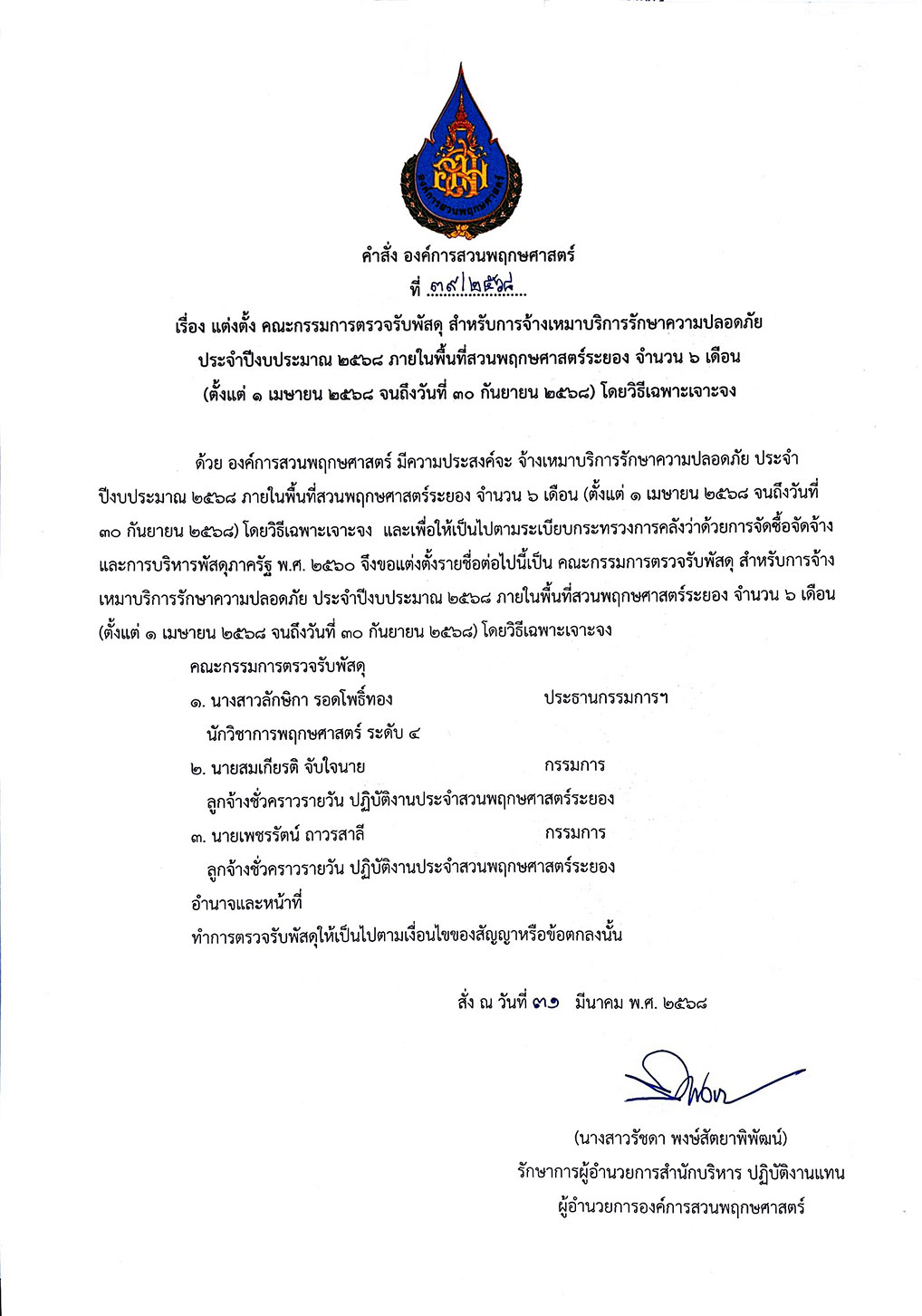 องค์การสวนพฤกษศาสตร์

คำสั่ง องค์การสวนพฤกษศาสตร์
ที่ ๓๙/๒๕๖๘

เรื่อง แต่งตั้ง คณะกรรมการตรวจรับพัสดุ สำหรับการจ้างเหมาบริการรักษาความปลอดภัย ประจำปีงบประมาณ ๒๕๖๘ ภายในพื้นที่สวนพฤกษศาสตร์ระยอง จำนวน ๖ เดือน (ตั้งแต่ ๑ เมษายน ๒๕๖๘ จนถึงวันที่ ๓๐ กันยายน ๒๕๖๘) โดยวิธีเฉพาะเจาะจง

ด้วย องค์การสวนพฤกษศาสตร์ มีความประสงค์จะ จ้างเหมาบริการรักษาความปลอดภัย ประจำปีงบประมาณ ๒๕๖๘ ภายในพื้นที่สวนพฤกษศาสตร์ระยอง จำนวน ๖ เดือน (ตั้งแต่ ๑ เมษายน ๒๕๖๘ จนถึงวันที่ ๓๐ กันยายน ๒๕๖๘) โดยวิธีเฉพาะเจาะจง และเพื่อให้เป็นไปตามระเบียบกระทรวงการคลังว่าด้วยการจัดซื้อจัดจ้างและการบริหารพัสดุภาครัฐ พ.ศ. ๒๕๖๐ จึงขอแต่งตั้งรายชื่อต่อไปนี้เป็น คณะกรรมการตรวจรับพัสดุ สำหรับการจ้างเหมาบริการรักษาความปลอดภัย ประจำปีงบประมาณ ๒๕๖๘ ภายในพื้นที่สวนพฤกษศาสตร์ระยอง จำนวน ๖ เดือน (ตั้งแต่ ๑ เมษายน ๒๕๖๘ จนถึงวันที่ ๓๐ กันยายน ๒๕๖๘) โดยวิธีเฉพาะเจาะจง

คณะกรรมการตรวจรับพัสดุ
๑. นางสาวลักษิกา รอดโพธิ์ทอง ประธานกรรมการฯ
นักวิชาการพฤกษศาสตร์ ระดับ ๔
๒. นายสมเกียรติ จับใจนาย กรรมการ
ลูกจ้างชั่วคราวรายวัน ปฏิบัติงานประจำสวนพฤกษศาสตร์ระยอง
๓. นายเพชรรัตน์ ถาวรสาลี กรรมการ
ลูกจ้างชั่วคราวรายวัน ปฏิบัติงานประจำสวนพฤกษศาสตร์ระยอง
อำนาจและหน้าที่
ทำการตรวจรับพัสดุให้เป็นไปตามเงื่อนไขของสัญญาหรือข้อตกลงนั้น

สั่ง ณ วันที่ ๓๑ มีนาคม พ.ศ. ๒๕๖๘

(นางสาวรัชดา พงษ์สัตยาพิพัฒน์)
รักษาการผู้อำนวยการสำนักบริหาร ปฏิบัติงานแทน
ผู้อำนวยการองค์การสวนพฤกษศาสตร์